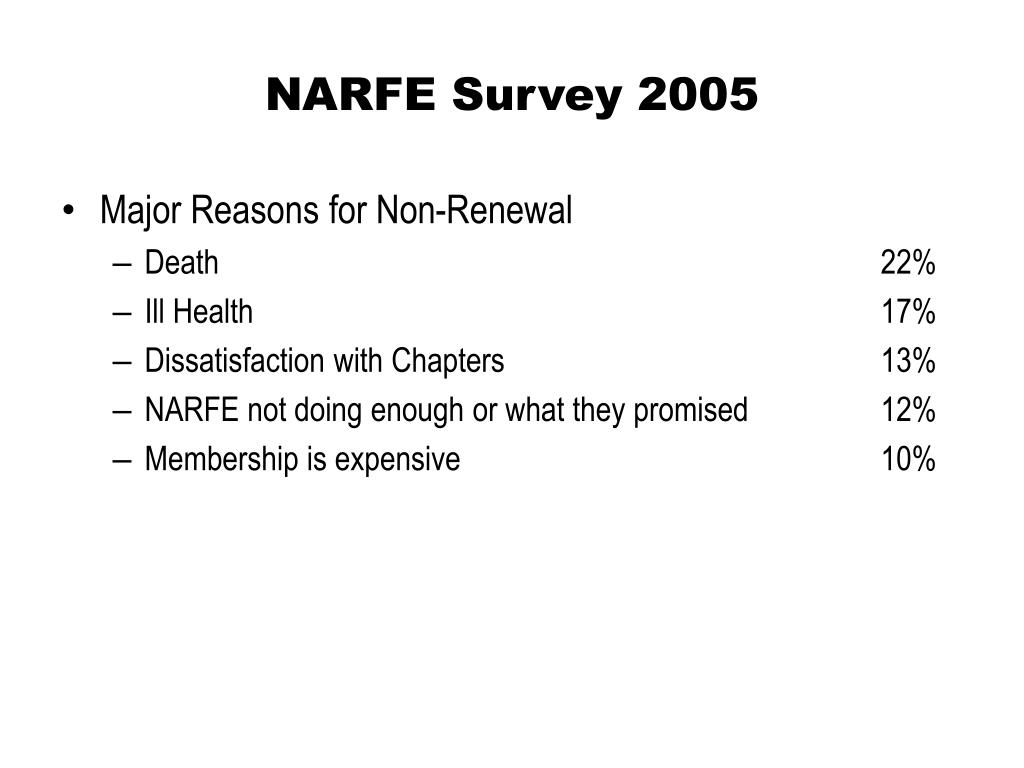 NARFE Survey 2005

• Major Reasons for Non-Renewal
– Death 22%
– Ill Health 17%
– Dissatisfaction with Chapters 13%
– NARFE not doing enough or what they promised 12%
– Membership is expensive 10%